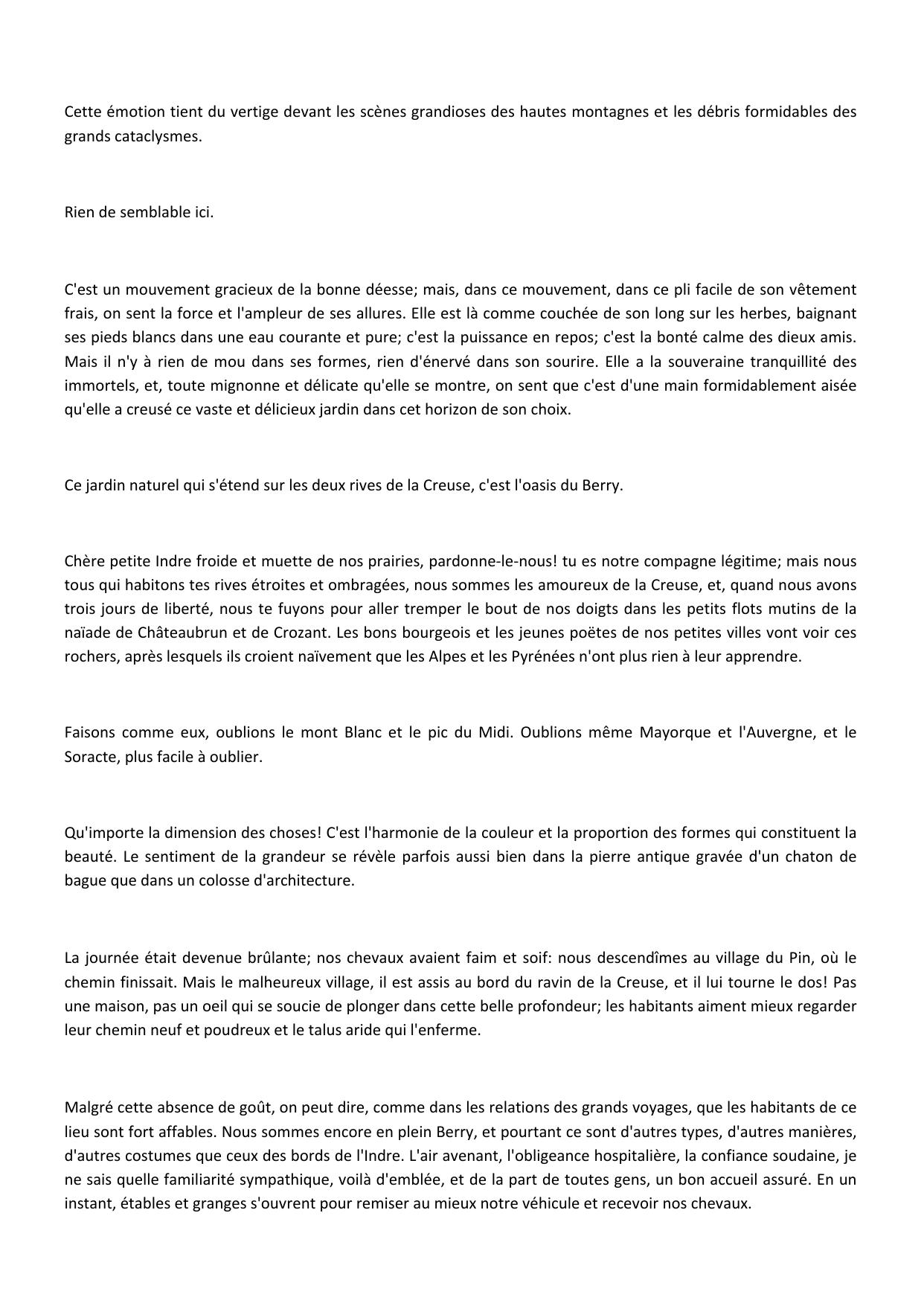 Cette émotion tient du vertige devant les scènes grandioses des hautes montagnes et les débris formidables des grands cataclysmes.

Rien de semblable ici.

C'est un mouvement gracieux de la bonne déesse; mais, dans ce mouvement, dans ce pli facile de son vêtement frais, on sent la force et l'ampleur de ses allures. Elle est là comme couchée de son long sur les herbes, baignant ses pieds blancs dans une eau courante et pure; c'est la puissance en repos; c'est la bonté calme des dieux amis. Mais il n'y à rien de mou dans ses formes, rien d'énervé dans son sourire. Elle a la souveraine tranquillité des immortels, et, toute mignonne et délicate qu'elle se montre, on sent que c'est d'une main formidablement aisée qu'elle a creusé ce vaste et délicieux jardin dans cet horizon de son choix.

Ce jardin naturel qui s'étend sur les deux rives de la Creuse, c'est l'oasis du Berry.

Chère petite Indre froide et muette de nos prairies, pardonne-le-nous! tu es notre compagne légitime; mais nous tous qui habitons tes rives étroites et ombragées, nous sommes les amoureux de la Creuse, et, quand nous avons trois jours de liberté, nous te fuyons pour aller tremper le bout de nos doigts dans les petits flots mutins de la naïade de Châteaubrun et de Crozant. Les bons bourgeois et les jeunes poëtes de nos petites villes vont voir ces rochers, après lesquels ils croient naïvement que les Alpes et les Pyrénées n'ont plus rien à leur apprendre.

Faisons comme eux, oublions le mont Blanc et le pic du Midi. Oublions même Mayorque et l'Auvergne, et le Soracte, plus facile à oublier.

Qu'importe la dimension des choses! C'est l'harmonie de la couleur et la proportion des formes qui constituent la beauté. Le sentiment de la grandeur se révèle parfois aussi bien dans la pierre antique gravée d'un chaton de bague que dans un colosse d'architecture.

La journée était devenue brûlante; nos chevaux avaient faim et soif: nous descendîmes au village du Pin, où le chemin finissait. Mais le malheureux village, il est assis au bord du ravin de la Creuse, et il lui tourne le dos! Pas une maison, pas un oeil qui se soucie de plonger dans cette belle profondeur; les habitants aiment mieux regarder leur chemin neuf et poudreux et le talus aride qui l'enferme.

Malgré cette absence de goût, on peut dire, comme dans les relations des grands voyages, que les habitants de ce lieu sont fort affables. Nous sommes encore en plein Berry, et pourtant ce sont d'autres types, d'autres manières, d'autres costumes que ceux des bords de l'Indre. L'air avenant, l'obligeance hospitalière, la confiance soudaine, je ne sais quelle familiarité sympathique, voilà d'emblée, et de la part de toutes gens, un bon accueil assuré. En un instant, étables et granges s'ouvrent pour remiser au mieux notre véhicule et recevoir nos chevaux.